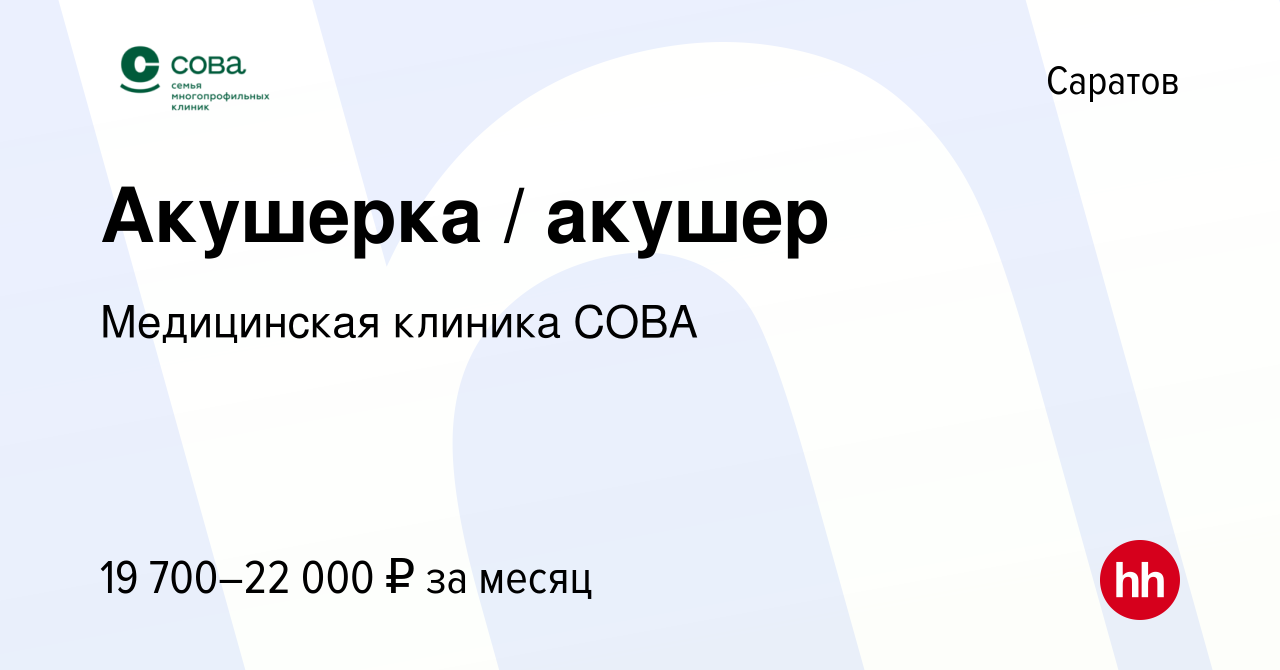 сова
семья многопрофильных клиник

Саратов

Акушерка / акушер

Медицинская клиника СОВА

19 700–22 000 ₽ за месяц

hh